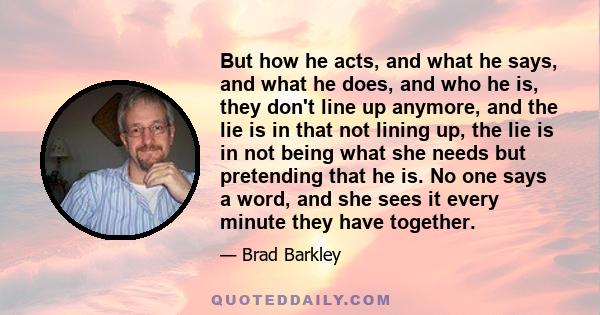 But how he acts, and what he says, and what he does, and who he is, they don't line up anymore, and the lie is in that not lining up, the lie is in not being what she needs but pretending that he is. No one says a word, and she sees it every minute they have together.

— Brad Barkley

QUOTEDDAILY.COM